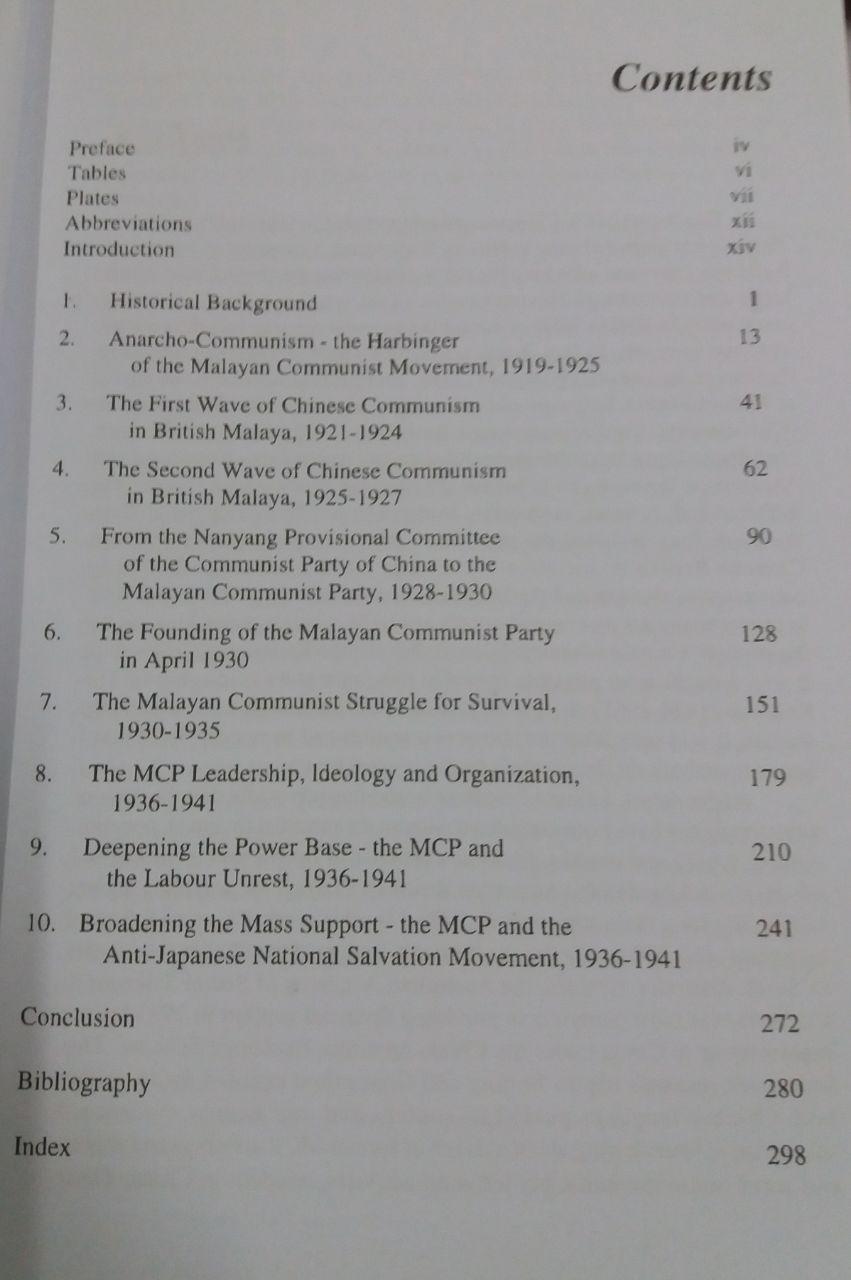 Contents

Preface iv
Tables vi
Plates vii
Abbreviations xii
Introduction xiv

1. Historical Background 1

2. Anarcho-Communism - the Harbinger of the Malayan Communist Movement, 1919-1925 13

3. The First Wave of Chinese Communism in British Malaya, 1921-1924 41

4. The Second Wave of Chinese Communism in British Malaya, 1925-1927 62

5. From the Nanyang Provisional Committee of the Communist Party of China to the Malayan Communist Party, 1928-1930 90

6. The Founding of the Malayan Communist Party in April 1930 128

7. The Malayan Communist Struggle for Survival, 1930-1935 151

8. The MCP Leadership, Ideology and Organization, 1936-1941 179

9. Deepening the Power Base - the MCP and the Labour Unrest, 1936-1941 210

10. Broadening the Mass Support - the MCP and the Anti-Japanese National Salvation Movement, 1936-1941 241

Conclusion 272

Bibliography 280

Index 298